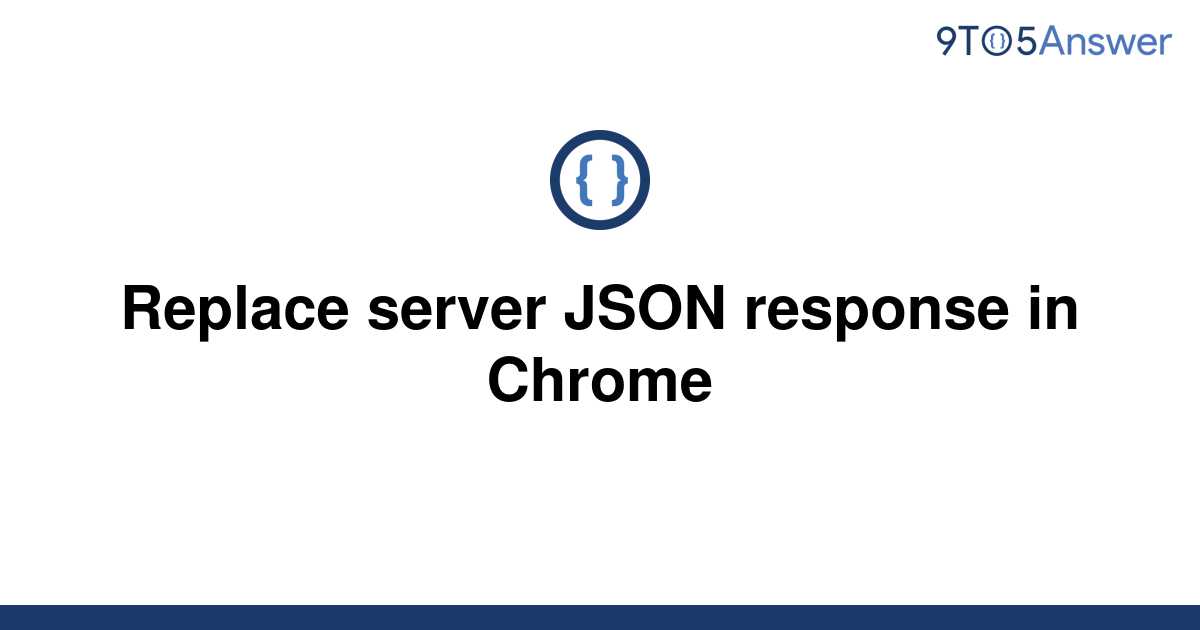 9TO5Answer

{ }

Replace server JSON response in Chrome